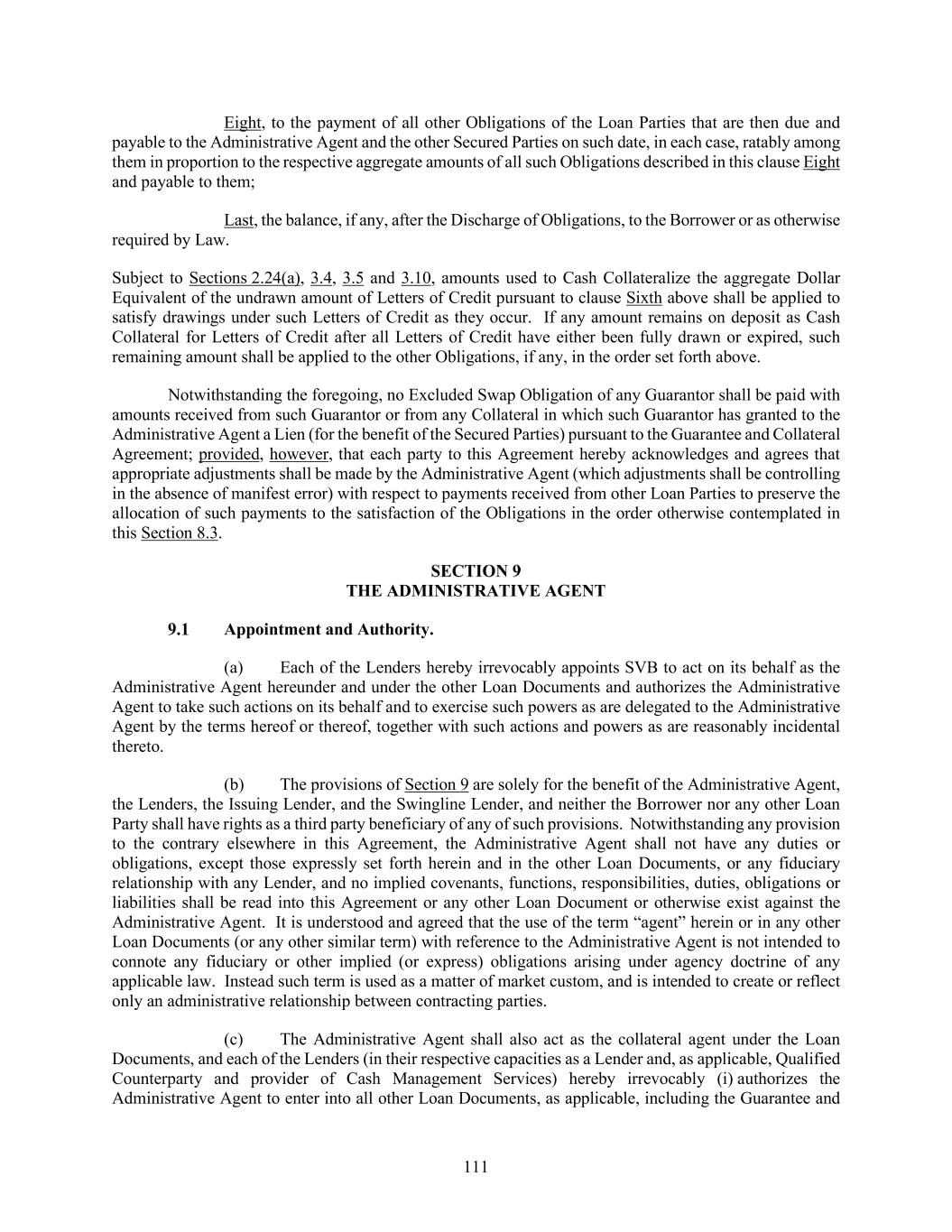 Eight, to the payment of all other Obligations of the Loan Parties that are then due and payable to the Administrative Agent and the other Secured Parties on such date, in each case, ratably among them in proportion to the respective aggregate amounts of all such Obligations described in this clause Eight and payable to them;

Last, the balance, if any, after the Discharge of Obligations, to the Borrower or as otherwise required by Law.

Subject to Sections 2.24(a), 3.4, 3.5 and 3.10, amounts used to Cash Collateralize the aggregate Dollar Equivalent of the undrawn amount of Letters of Credit pursuant to clause Sixth above shall be applied to satisfy drawings under such Letters of Credit as they occur. If any amount remains on deposit as Cash Collateral for Letters of Credit after all Letters of Credit have either been fully drawn or expired, such remaining amount shall be applied to the other Obligations, if any, in the order set forth above.

Notwithstanding the foregoing, no Excluded Swap Obligation of any Guarantor shall be paid with amounts received from such Guarantor or from any Collateral in which such Guarantor has granted to the Administrative Agent a Lien (for the benefit of the Secured Parties) pursuant to the Guarantee and Collateral Agreement; provided, however, that each party to this Agreement hereby acknowledges and agrees that appropriate adjustments shall be made by the Administrative Agent (which adjustments shall be controlling in the absence of manifest error) with respect to payments received from other Loan Parties to preserve the allocation of such payments to the satisfaction of the Obligations in the order otherwise contemplated in this Section 8.3.

SECTION 9
THE ADMINISTRATIVE AGENT

9.1 Appointment and Authority.

(a) Each of the Lenders hereby irrevocably appoints SVB to act on its behalf as the Administrative Agent hereunder and under the other Loan Documents and authorizes the Administrative Agent to take such actions on its behalf and to exercise such powers as are delegated to the Administrative Agent by the terms hereof or thereof, together with such actions and powers as are reasonably incidental thereto.

(b) The provisions of Section 9 are solely for the benefit of the Administrative Agent, the Lenders, the Issuing Lender, and the Swingline Lender, and neither the Borrower nor any other Loan Party shall have rights as a third party beneficiary of any of such provisions. Notwithstanding any provision to the contrary elsewhere in this Agreement, the Administrative Agent shall not have any duties or obligations, except those expressly set forth herein and in the other Loan Documents, or any fiduciary relationship with any Lender, and no implied covenants, functions, responsibilities, duties, obligations or liabilities shall be read into this Agreement or any other Loan Document or otherwise exist against the Administrative Agent. It is understood and agreed that the use of the term “agent” herein or in any other Loan Documents (or any other similar term) with reference to the Administrative Agent is not intended to connote any fiduciary or other implied (or express) obligations arising under agency doctrine of any applicable law. Instead such term is used as a matter of market custom, and is intended to create or reflect only an administrative relationship between contracting parties.

(c) The Administrative Agent shall also act as the collateral agent under the Loan Documents, and each of the Lenders (in their respective capacities as a Lender and, as applicable, Qualified Counterparty and provider of Cash Management Services) hereby irrevocably (i) authorizes the Administrative Agent to enter into all other Loan Documents, as applicable, including the Guarantee and

111